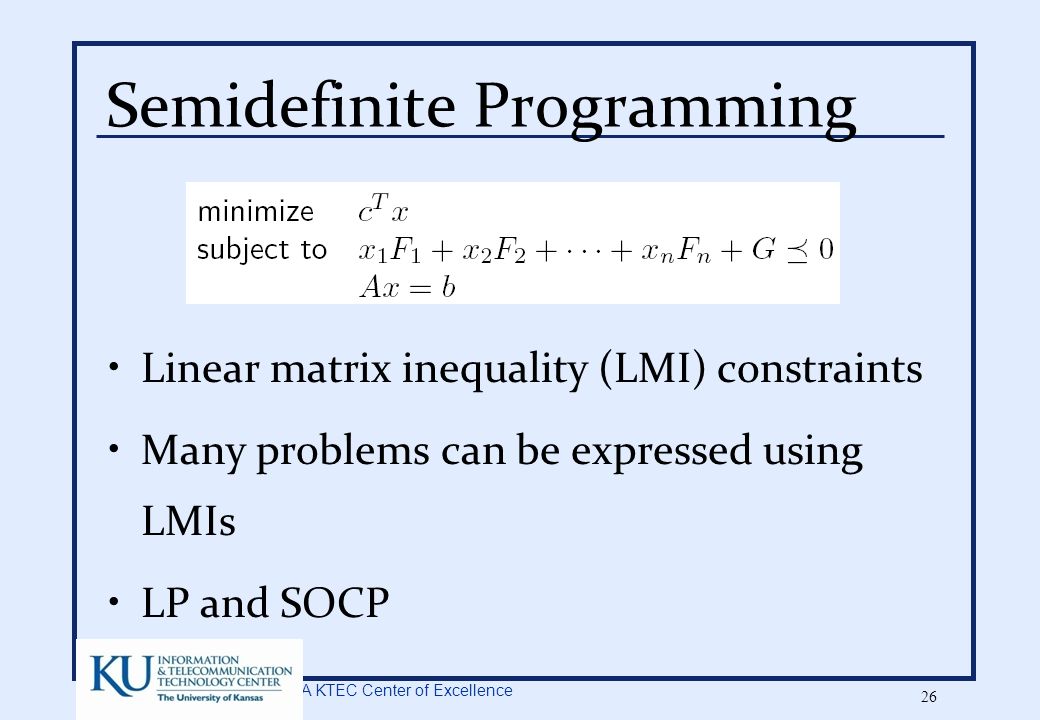 Semidefinite Programming

minimize $c^T x$
subject to $x_1 F_1 + x_2 F_2 + \cdots + x_n F_n + G \preceq 0$
$Ax = b$

• Linear matrix inequality (LMI) constraints

• Many problems can be expressed using LMIs

• LP and SOCP

KU INFORMATION & TELECOMMUNICATION TECHNOLOGY CENTER The University of Kansas

A KTEC Center of Excellence

26